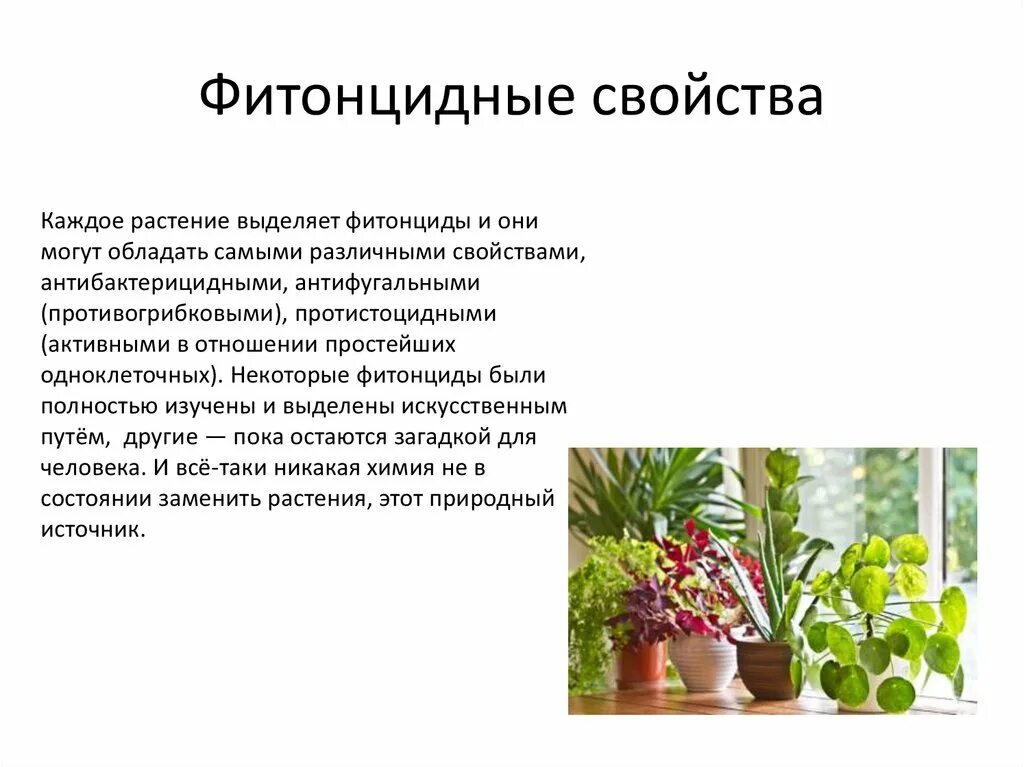 Фитонцидные свойства

Каждое растение выделяет фитонциды и они могут обладать самыми различными свойствами, антибактерицидными, антифугальными (противогрибковыми), протистоцидными (активными в отношении простейших одноклеточных). Некоторые фитонциды были полностью изучены и выделены искусственным путём, другие — пока остаются загадкой для человека. И всё-таки никакая химия не в состоянии заменить растения, этот природный источник.